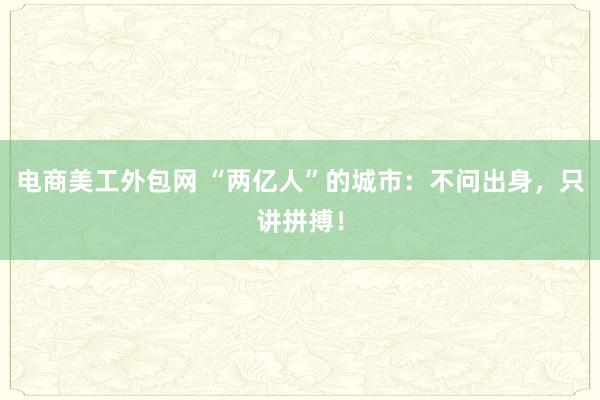 电商美工外包网 “两亿人”的城市：不问出身，只讲拼搏！